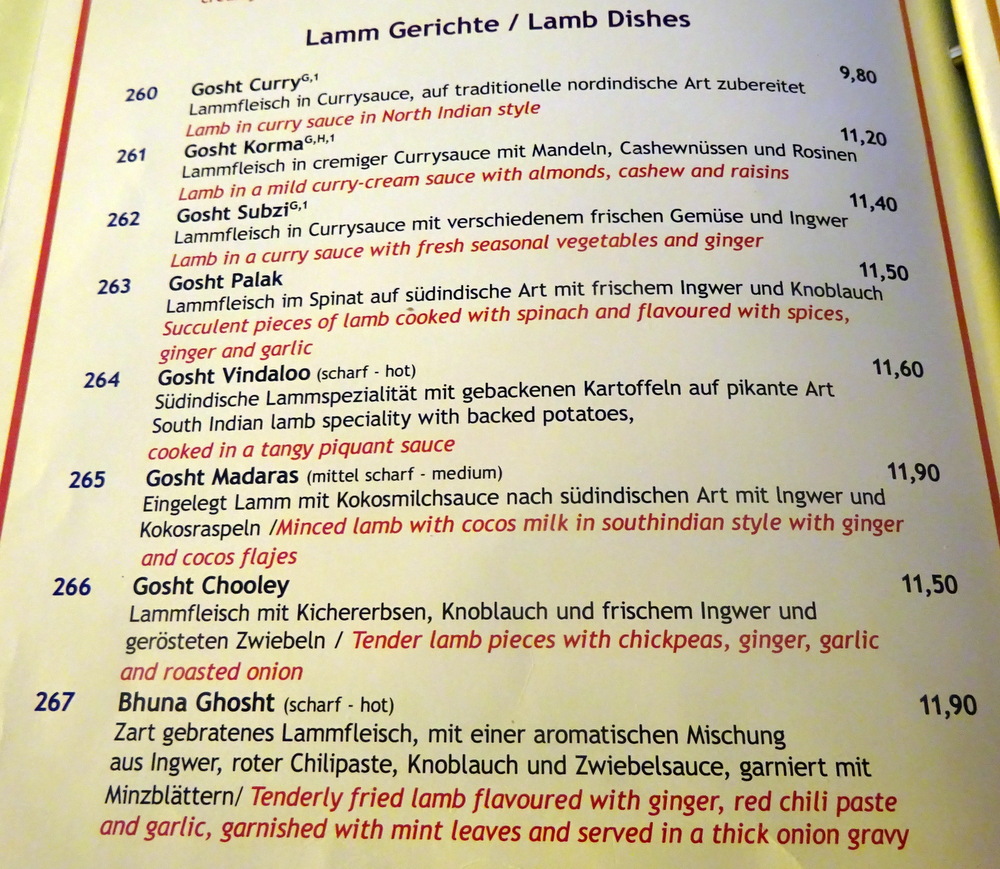 Lamm Gerichte / Lamb Dishes

260 Gosht Curry$^{G,1}$ 9,80
Lammfleisch in Currysauce, auf traditionelle nordindische Art zubereitet
Lamb in curry sauce in North Indian style

261 Gosht Korma$^{G,H,1}$ 11,20
Lammfleisch in cremiger Currysauce mit Mandeln, Cashewnüssen und Rosinen
Lamb in a mild curry-cream sauce with almonds, cashew and raisins

262 Gosht Subzi$^{G,1}$ 11,40
Lammfleisch in Currysauce mit verschiedenem frischen Gemüse und Ingwer
Lamb in a curry sauce with fresh seasonal vegetables and ginger

263 Gosht Palak 11,50
Lammfleisch im Spinat auf südindische Art mit frischem Ingwer und Knoblauch
Succulent pieces of lamb cooked with spinach and flavoured with spices, ginger and garlic

264 Gosht Vindaloo (scharf - hot) 11,60
Südindische Lammspezialität mit gebackenen Kartoffeln auf pikante Art
South Indian lamb speciality with backed potatoes,
cooked in a tangy piquant sauce

265 Gosht Madaras (mittel scharf - medium) 11,90
Eingelegt Lamm mit Kokosmilchsauce nach südindischen Art mit Ingwer und Kokosraspeln /Minced lamb with cocos milk in southindian style with ginger and cocos flajes

266 Gosht Chooley 11,50
Lammfleisch mit Kichererbsen, Knoblauch und frischem Ingwer und gerösteten Zwiebeln / Tender lamb pieces with chickpeas, ginger, garlic and roasted onion

267 Bhuna Ghosht (scharf - hot) 11,90
Zart gebratenes Lammfleisch, mit einer aromatischen Mischung aus Ingwer, roter Chilipaste, Knoblauch und Zwiebelsauce, garniert mit Minzblättern/ Tenderly fried lamb flavoured with ginger, red chili paste and garlic, garnished with mint leaves and served in a thick onion gravy